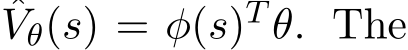 $\hat{V}_\theta(s) = \phi(s)^T\theta$. The